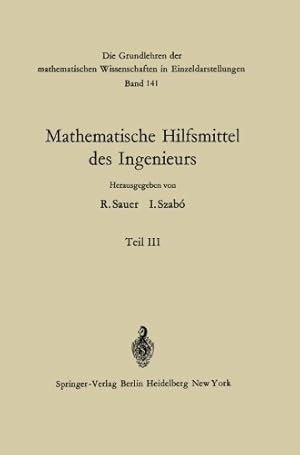 Die Grundlehren der mathematischen Wissenschaften in Einzeldarstellungen
Band 141

Mathematische Hilfsmittel des Ingenieurs

Herausgegeben von
R. Sauer I. Szabó

Teil III

Springer-Verlag Berlin Heidelberg New York